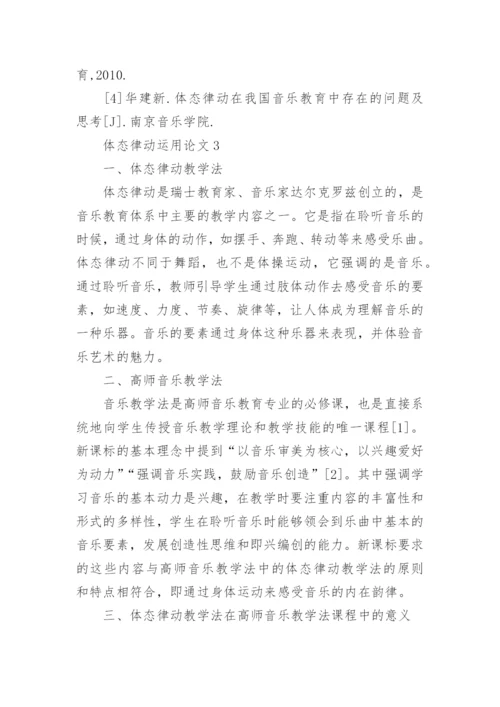 育,2010.

[4]华建新.体态律动在我国音乐教育中存在的问题及思考[J].南京音乐学院.

体态律动运用论文 3

一、体态律动教学法

体态律动是瑞士教育家、音乐家达尔克罗兹创立的，是音乐教育体系中主要的教学内容之一。它是指在聆听音乐的时候，通过身体的动作，如摆手、奔跑、转动等来感受乐曲。体态律动不同于舞蹈，也不是体操运动，它强调的是音乐。通过聆听音乐，教师引导学生通过肢体动作去感受音乐的要素，如速度、力度、节奏、旋律等，让人体成为理解音乐的一种乐器。音乐的要素通过身体这种乐器来表现，并体验音乐艺术的魅力。

二、高师音乐教学法

音乐教学法是高师音乐教育专业的必修课，也是直接系统地向学生传授音乐教学理论和教学技能的唯一课程[1]。新课标的基本理念中提到“以音乐审美为核心，以兴趣爱好为动力”“强调音乐实践，鼓励音乐创造”[2]。其中强调学习音乐的基本动力是兴趣，在教学时要注重内容的丰富性和形式的多样性，学生在聆听音乐时能够领会到乐曲中基本的音乐要素，发展创造性思维和即兴编创的能力。新课标要求的这些内容与高师音乐教学法中的体态律动教学法的原则和特点相符合，即通过身体运动来感受音乐的内在韵律。

三、体态律动教学法在高师音乐教学法课程中的意义